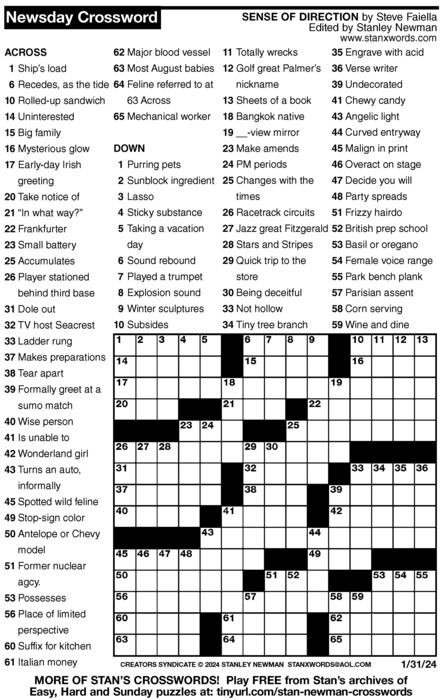 Newsday Crossword

SENSE OF DIRECTION by Steve Faiella
Edited by Stanley Newman
www.stanxwords.com

ACROSS
1 Ship's load
6 Recedes, as the tide
10 Rolled-up sandwich
14 Uninterested
15 Big family
16 Mysterious glow
17 Early-day Irish greeting
20 Take notice of
21 "In what way?"
22 Frankfurter
23 Small battery
25 Accumulates
26 Player stationed behind third base
31 Dole out
32 TV host Seacrest
33 Ladder rung
37 Makes preparations
38 Tear apart
39 Formally greet at a sumo match
40 Wise person
41 Is unable to
42 Wonderland girl
43 Turns an auto, informally
45 Spotted wild feline
49 Stop-sign color
50 Antelope or Chevy model
51 Former nuclear agcy.
53 Possesses
56 Place of limited perspective
60 Suffix for kitchen
61 Italian money
62 Major blood vessel
63 Most August babies
64 Feline referred to at 63 Across
65 Mechanical worker

DOWN
1 Purring pets
2 Sunblock ingredient
3 Lasso
4 Sticky substance
5 Taking a vacation day
6 Sound rebound
7 Played a trumpet
8 Explosion sound
9 Winter sculptures
10 Subsides
11 Totally wrecks
12 Golf great Palmer's nickname
13 Sheets of a book
18 Bangkok native
19 __-view mirror
23 Make amends
24 PM periods
25 Changes with the times
26 Racetrack circuits
27 Jazz great Fitzgerald
28 Stars and Stripes
29 Quick trip to the store
30 Being deceitful
33 Not hollow
34 Tiny tree branch
35 Engrave with acid
36 Verse writer
39 Undecorated
41 Chewy candy
43 Angelic light
44 Curved entryway
45 Malign in print
46 Overact on stage
47 Decide you will
48 Party spreads
51 Frizzy hairdo
52 British prep school
53 Basil or oregano
54 Female voice range
55 Park bench plank
57 Parisian assent
58 Corn serving
59 Wine and dine

1 2 3 4 5 6 7 8 9 10 11 12 13 14 15 16 17 18 19 20 21 22 23 24 25 26 27 28 29 30 31 32 33 34 35 36 37 38 39 40 41 42 43 44 45 46 47 48 49 50 51 52 53 54 55 56 57 58 59 60 61 62 63 64 65

CREATORS SYNDICATE © 2024 STANLEY NEWMAN STANXWORDS@AOL.COM 1/31/24

MORE OF STAN'S CROSSWORDS! Play FREE from Stan's archives of Easy, Hard and Sunday puzzles at: tinyurl.com/stan-newman-crosswords